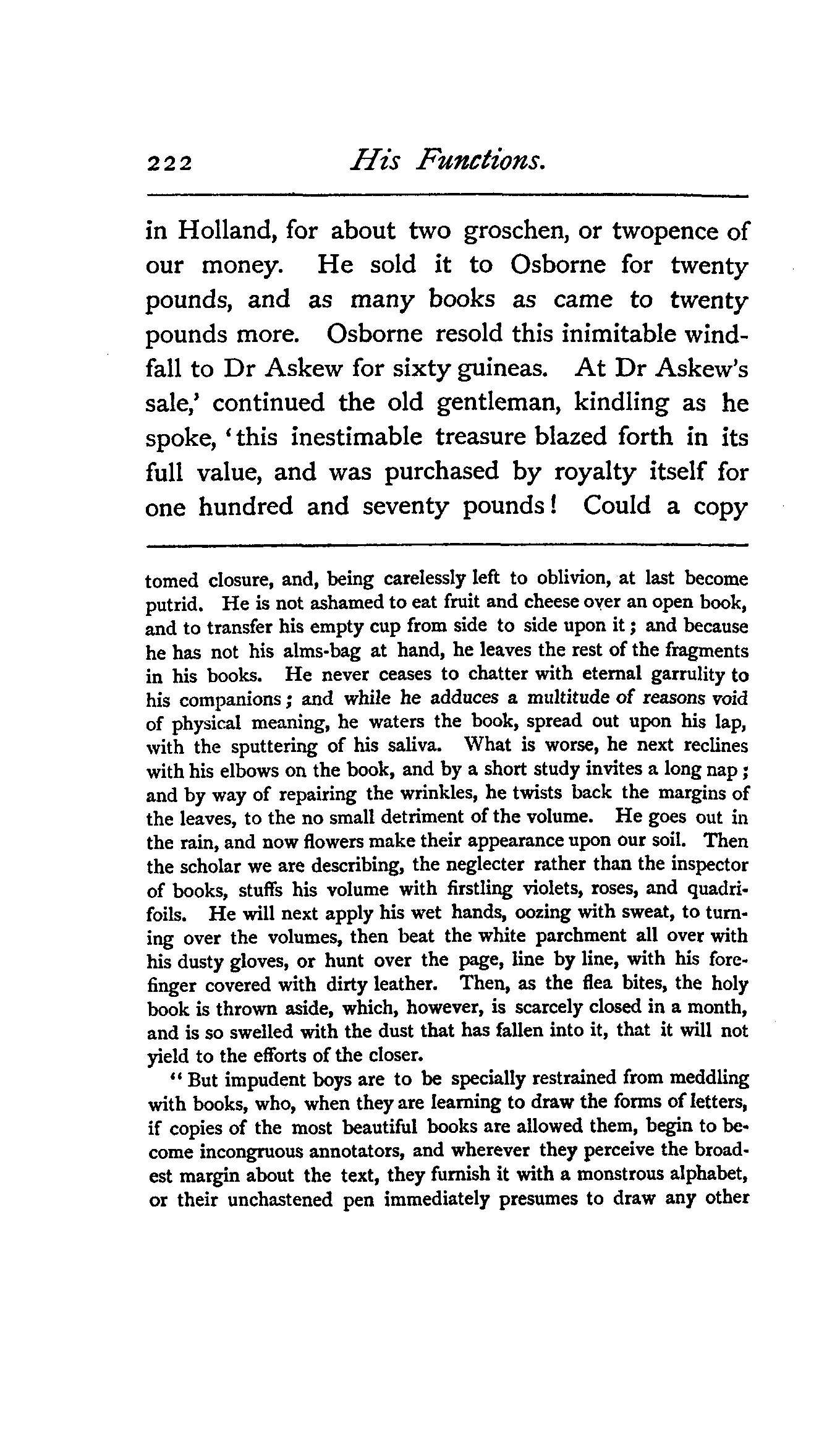 222 His Functions.

in Holland, for about two groschen, or twopence of our money. He sold it to Osborne for twenty pounds, and as many books as came to twenty pounds more. Osborne resold this inimitable windfall to Dr Askew for sixty guineas. At Dr Askew's sale,' continued the old gentleman, kindling as he spoke, 'this inestimable treasure blazed forth in its full value, and was purchased by royalty itself for one hundred and seventy pounds! Could a copy

tomed closure, and, being carelessly left to oblivion, at last become putrid. He is not ashamed to eat fruit and cheese over an open book, and to transfer his empty cup from side to side upon it; and because he has not his alms-bag at hand, he leaves the rest of the fragments in his books. He never ceases to chatter with eternal garrulity to his companions; and while he adduces a multitude of reasons void of physical meaning, he waters the book, spread out upon his lap, with the sputtering of his saliva. What is worse, he next reclines with his elbows on the book, and by a short study invites a long nap; and by way of repairing the wrinkles, he twists back the margins of the leaves, to the no small detriment of the volume. He goes out in the rain, and now flowers make their appearance upon our soil. Then the scholar we are describing, the neglecter rather than the inspector of books, stuffs his volume with firstling violets, roses, and quadrifoils. He will next apply his wet hands, oozing with sweat, to turning over the volumes, then beat the white parchment all over with his dusty gloves, or hunt over the page, line by line, with his forefinger covered with dirty leather. Then, as the flea bites, the holy book is thrown aside, which, however, is scarcely closed in a month, and is so swelled with the dust that has fallen into it, that it will not yield to the efforts of the closer.

"But impudent boys are to be specially restrained from meddling with books, who, when they are learning to draw the forms of letters, if copies of the most beautiful books are allowed them, begin to become incongruous annotators, and wherever they perceive the broadest margin about the text, they furnish it with a monstrous alphabet, or their unchastened pen immediately presumes to draw any other